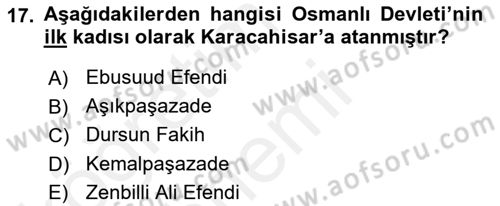 17. Aşağıdakilerden hangisi Osmanlı Devleti'nin ilk kadısı olarak Karacahisar'a atanmıştır?

A) Ebusuud Efendi
B) Aşıkpaşazade
C) Dursun Fakih
D) Kemalpaşazade
E) Zenbilli Ali Efendi

www.aofsoru.com
www.aofsoru.com
www.aofsoru.com